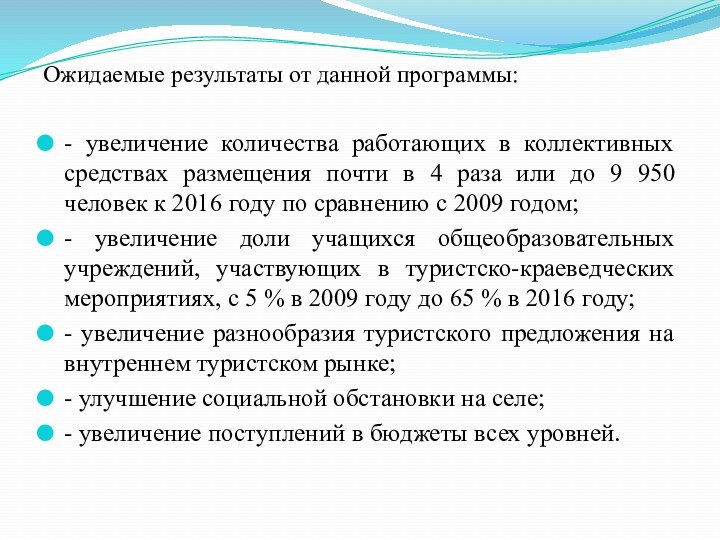 Ожидаемые результаты от данной программы:

- увеличение количества работающих в коллективных средствах размещения почти в 4 раза или до 9 950 человек к 2016 году по сравнению с 2009 годом;

- увеличение доли учащихся общеобразовательных учреждений, участвующих в туристско-краеведческих мероприятиях, с 5 % в 2009 году до 65 % в 2016 году;

- увеличение разнообразия туристского предложения на внутреннем туристском рынке;

- улучшение социальной обстановки на селе;

- увеличение поступлений в бюджеты всех уровней.